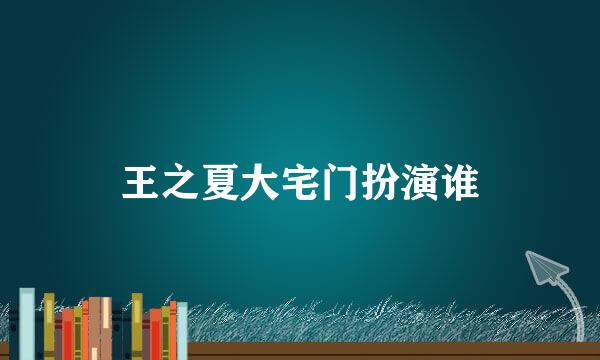 王之夏大宅门扮演谁